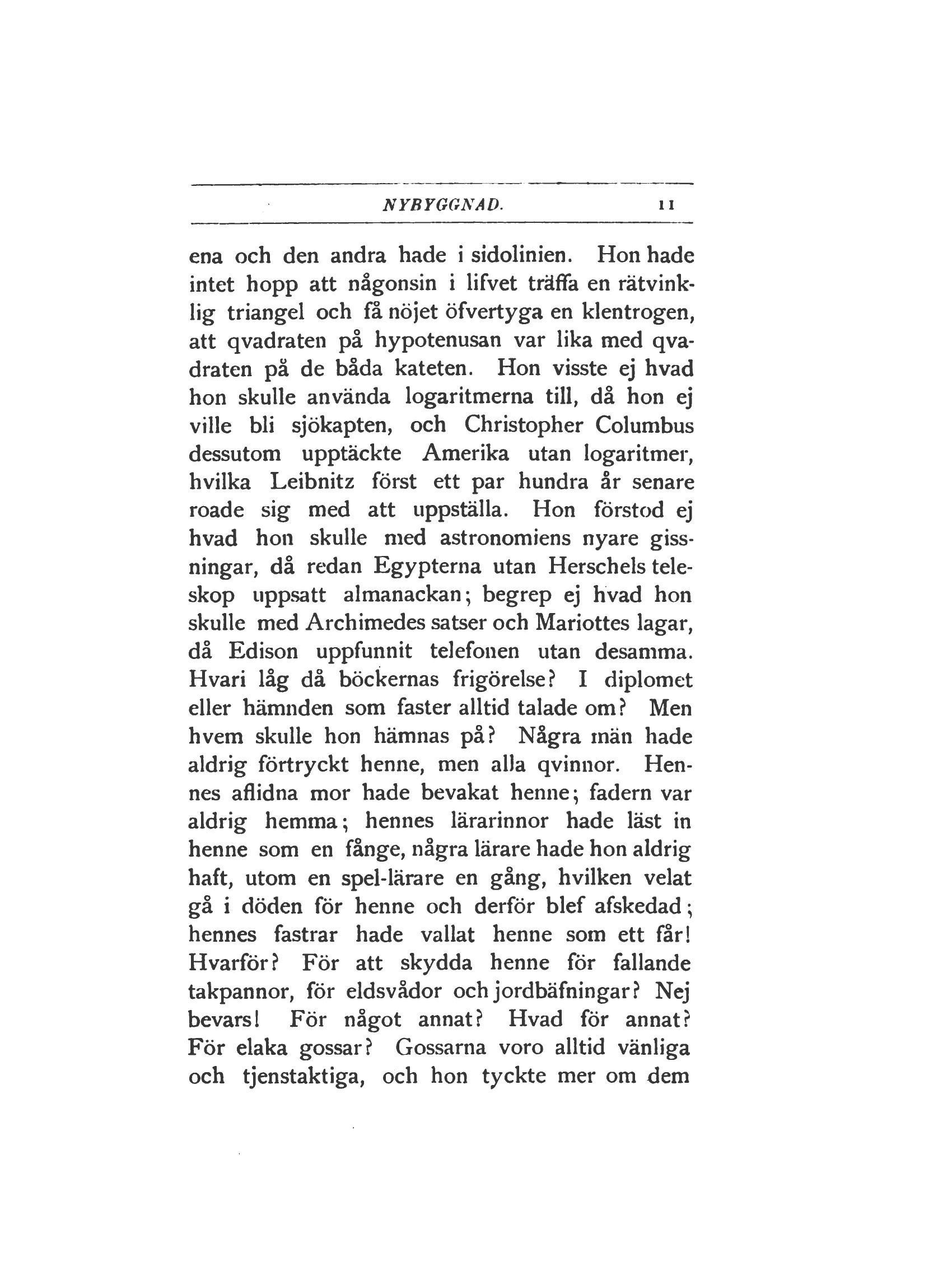 NYBYGGNAD. 11

ena och den andra hade i sidolinien. Hon hade intet hopp att någonsin i lifvet träffa en rätvinklig triangel och få nöjet öfvertyga en klentrogen, att qvadraten på hypotenusan var lika med qvadraten på de båda kateten. Hon visste ej hvad hon skulle använda logaritmerna till, då hon ej ville bli sjökapten, och Christopher Columbus dessutom upptäckte Amerika utan logaritmer, hvilka Leibnitz först ett par hundra år senare roade sig med att uppställa. Hon förstod ej hvad hon skulle med astronomiens nyare gissningar, då redan Egypterna utan Herschels teleskop uppsatt almanackan; begrep ej hvad hon skulle med Archimedes satser och Mariottes lagar, då Edison uppfunnit telefonen utan desamma. Hvari låg då böckernas frigörelse? I diplomet eller hämnden som faster alltid talade om? Men hvem skulle hon hämnas på? Några män hade aldrig förtryckt henne, men alla qvinnor. Hennes aflidna mor hade bevakat henne; fadern var aldrig hemma; hennes lärarinnor hade läst in henne som en fånge, några lärare hade hon aldrig haft, utom en spel-lärare en gång, hvilken velat gå i döden för henne och derför blef afskedad; hennes fastrar hade vallat henne som ett får! Hvarför? För att skydda henne för fallande takpannor, för eldsvådor och jordbäfningar? Nej bevars! För något annat? Hvad för annat? För elaka gossar? Gossarna voro alltid vänliga och tjenstaktiga, och hon tyckte mer om dem